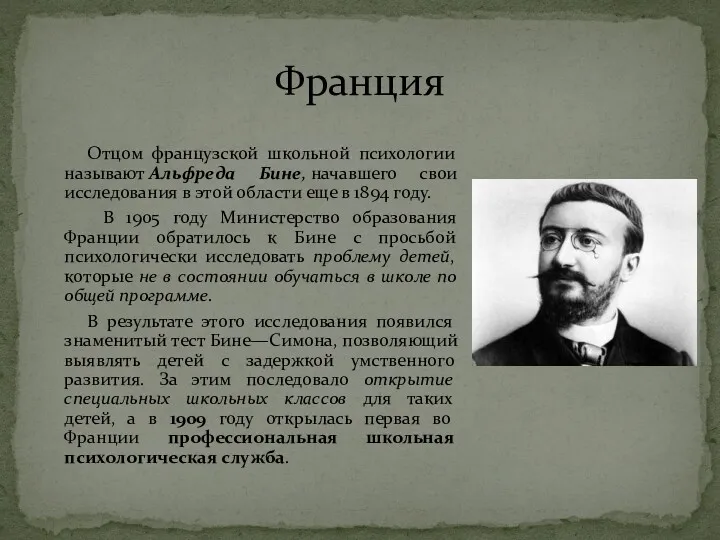 Франция

Отцом французской школьной психологии называют Альфреда Бине, начавшего свои исследования в этой области еще в 1894 году.

В 1905 году Министерство образования Франции обратилось к Бине с просьбой психологически исследовать проблему детей, которые не в состоянии обучаться в школе по общей программе.

В результате этого исследования появился знаменитый тест Бине—Симона, позволяющий выявлять детей с задержкой умственного развития. За этим последовало открытие специальных школьных классов для таких детей, а в 1909 году открылась первая во Франции профессиональная школьная психологическая служба.